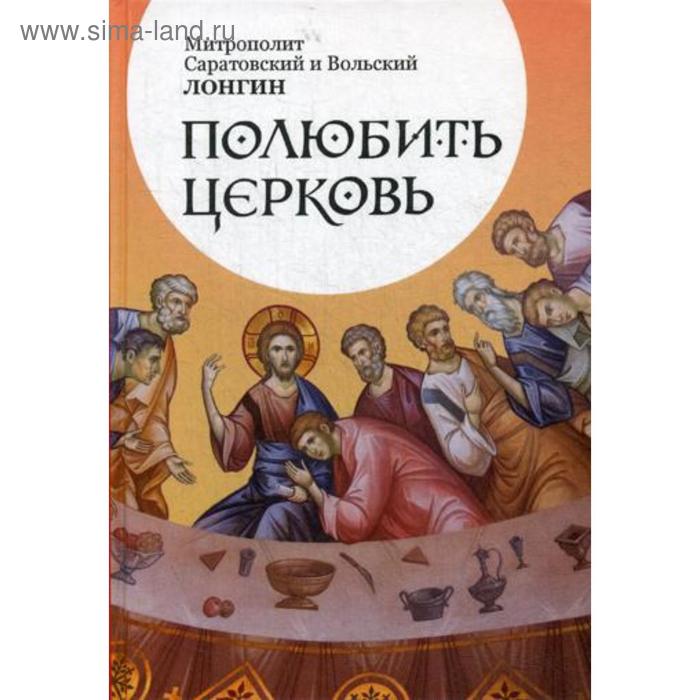 www.sima-land.ru

Митрополит
Саратовский и Вольский
ЛОНГИН

ПОЛЮБИТЬ
ЦЕРКОВЬ